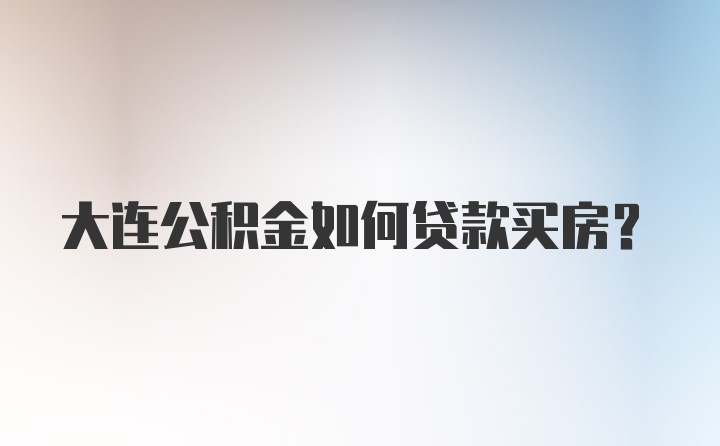 大连公积金如何贷款买房？